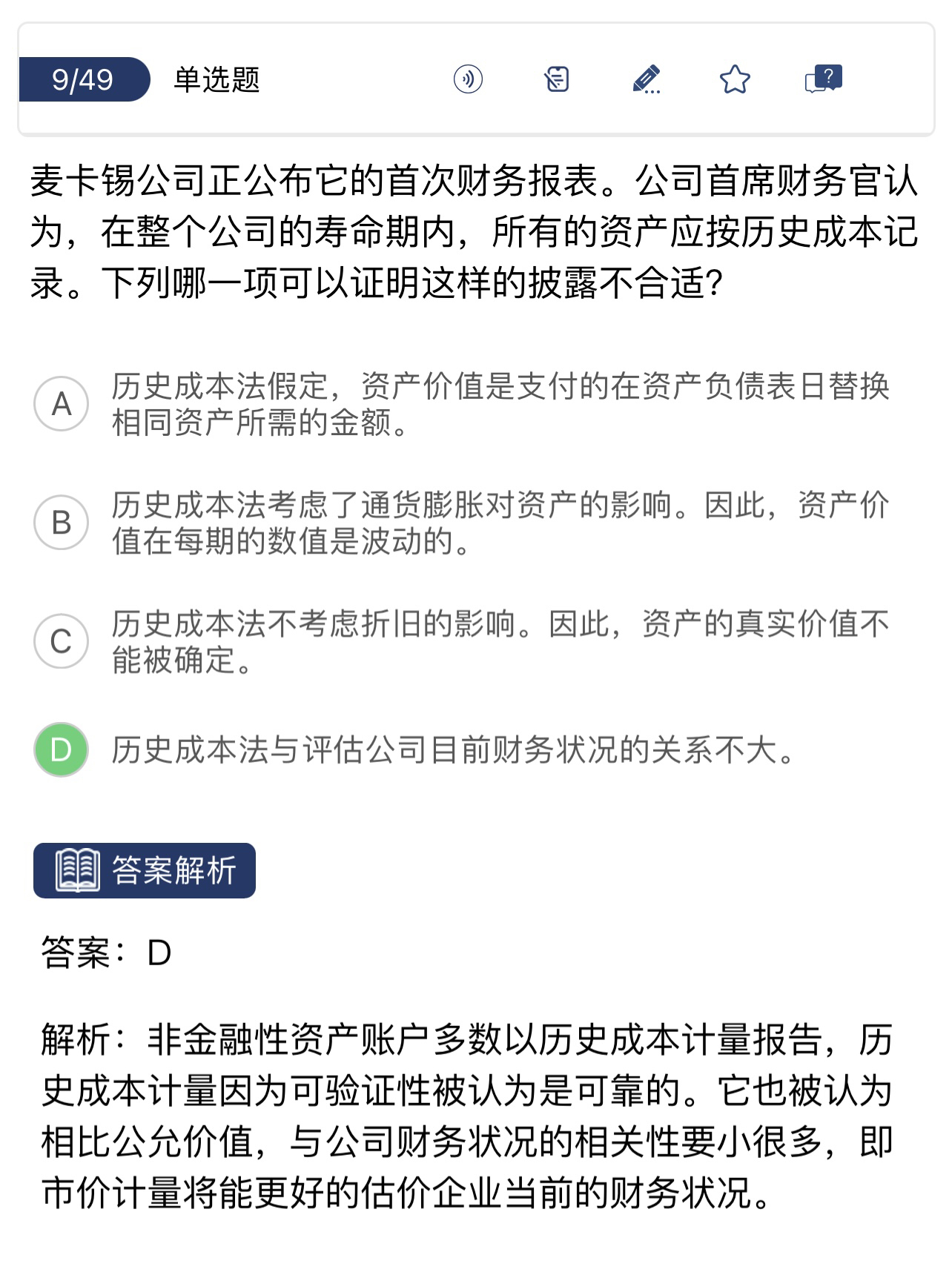 9/49 单选题

麦卡锡公司正公布它的首次财务报表。公司首席财务官认为，在整个公司的寿命期内，所有的资产应按历史成本记录。下列哪一项可以证明这样的披露不合适?

A 历史成本法假定，资产价值是支付的在资产负债表日替换相同资产所需的金额。

B 历史成本法考虑了通货膨胀对资产的影响。因此，资产价值在每期的数值是波动的。

C 历史成本法不考虑折旧的影响。因此，资产的真实价值不能被确定。

D 历史成本法与评估公司目前财务状况的关系不大。

答案解析

答案：D

解析：非金融性资产账户多数以历史成本计量报告，历史成本计量因为可验证性被认为是可靠的。它也被认为相比公允价值，与公司财务状况的相关性要小很多，即市价计量将能更好的估价企业当前的财务状况。